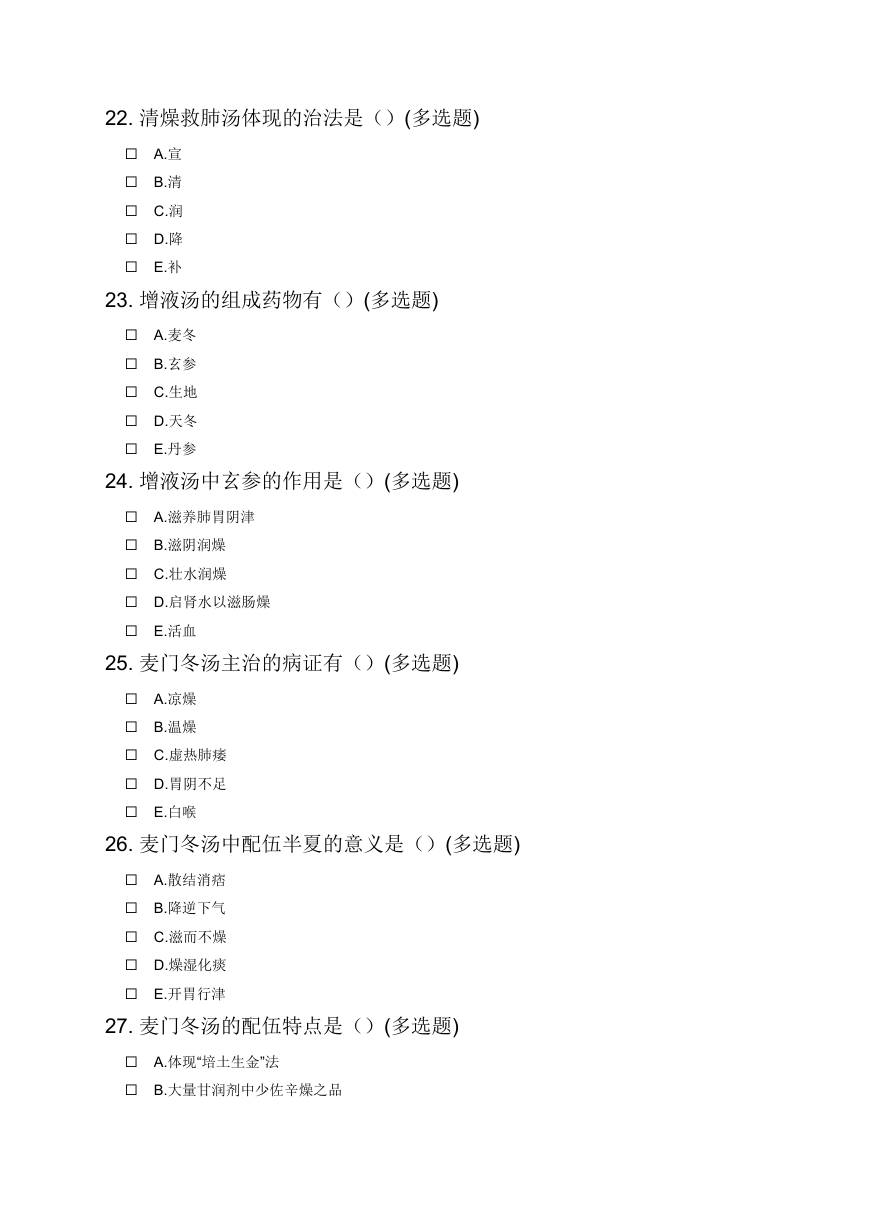 22. 清燥救肺汤体现的治法是（）(多选题)

☐ A.宣
☐ B.清
☐ C.润
☐ D.降
☐ E.补

23. 增液汤的组成药物有（）(多选题)

☐ A.麦冬
☐ B.玄参
☐ C.生地
☐ D.天冬
☐ E.丹参

24. 增液汤中玄参的作用是（）(多选题)

☐ A.滋养肺胃阴津
☐ B.滋阴润燥
☐ C.壮水润燥
☐ D.启肾水以滋肠燥
☐ E.活血

25. 麦门冬汤主治的病证有（）(多选题)

☐ A.凉燥
☐ B.温燥
☐ C.虚热肺痿
☐ D.胃阴不足
☐ E.白喉

26. 麦门冬汤中配伍半夏的意义是（）(多选题)

☐ A.散结消痞
☐ B.降逆下气
☐ C.滋而不燥
☐ D.燥湿化痰
☐ E.开胃行津

27. 麦门冬汤的配伍特点是（）(多选题)

☐ A.体现“培土生金”法
☐ B.大量甘润剂中少佐辛燥之品